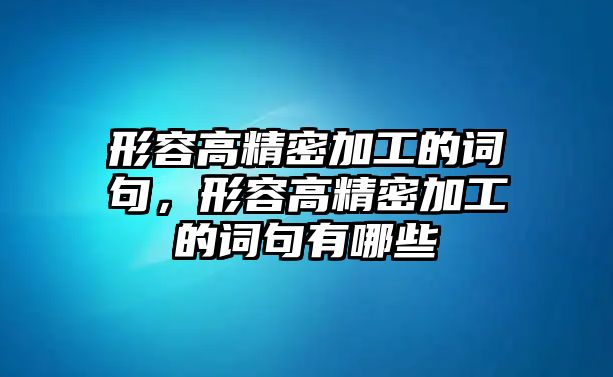 形容高精密加工的词句，形容高精密加工的词句有哪些